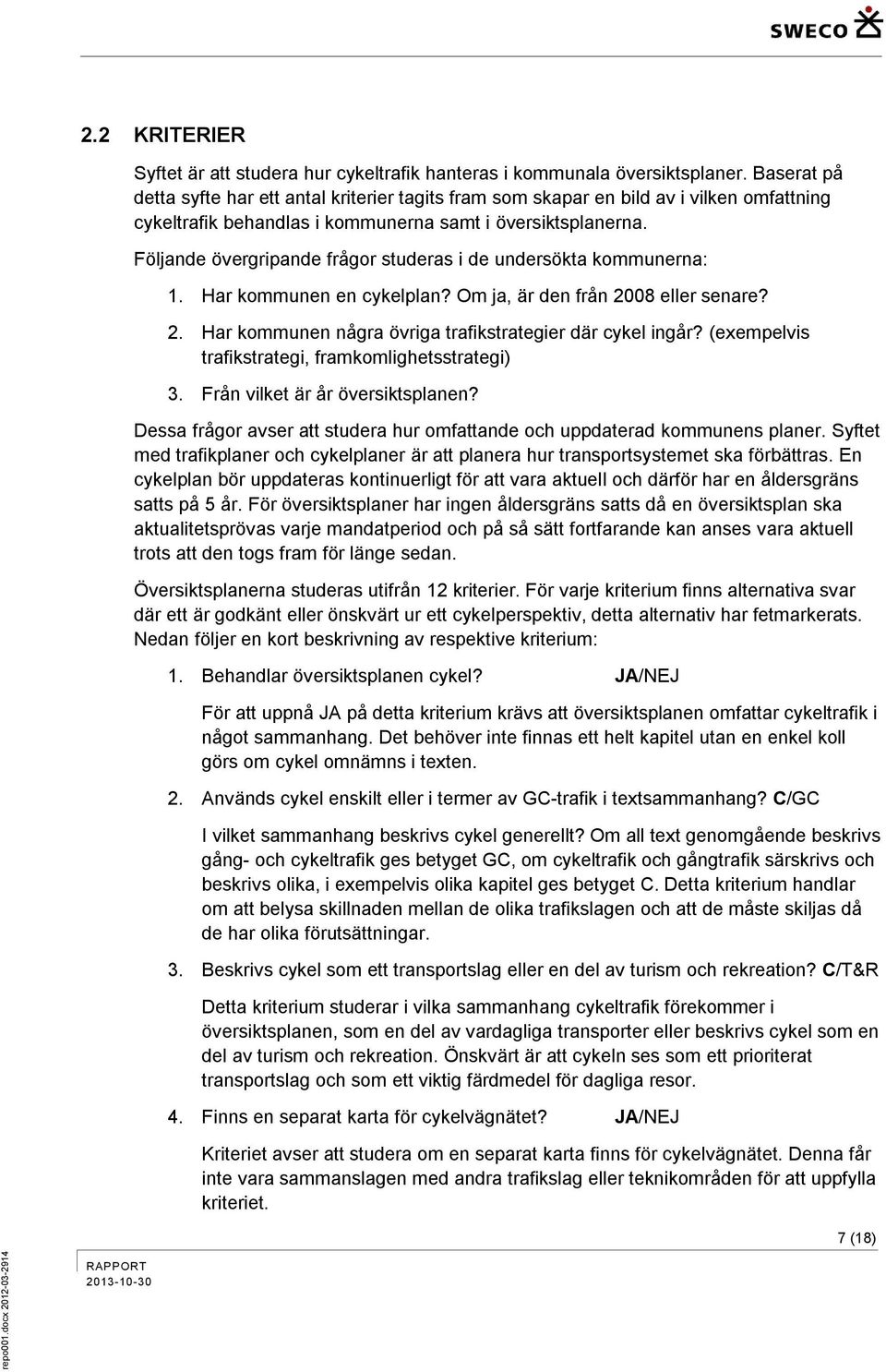 SWECO

2.2 KRITERIER

Syftet är att studera hur cykeltrafik hanteras i kommunala översiktsplaner. Baserat på detta syfte har ett antal kriterier tagits fram som skapar en bild av i vilken omfattning cykeltrafik behandlas i kommunerna samt i översiktsplanerna.

Följande övergripande frågor studeras i de undersökta kommunerna:

1. Har kommunen en cykelplan? Om ja, är den från 2008 eller senare?
2. Har kommunen några övriga trafikstrategier där cykel ingår? (exempelvis trafikstrategi, framkomlighetsstrategi)
3. Från vilket är år översiktsplanen?

Dessa frågor avser att studera hur omfattande och uppdaterad kommunens planer. Syftet med trafikplaner och cykelplaner är att planera hur transportsystemet ska förbättras. En cykelplan bör uppdateras kontinuerligt för att vara aktuell och därför har en åldersgräns satts på 5 år. För översiktsplaner har ingen åldersgräns satts då en översiktsplan ska aktualitetsprövas varje mandatperiod och på så sätt fortfarande kan anses vara aktuell trots att den togs fram för länge sedan.

Översiktsplanerna studeras utifrån 12 kriterier. För varje kriterium finns alternativa svar där ett är godkänt eller önskvärt ur ett cykelperspektiv, detta alternativ har fetmarkerats. Nedan följer en kort beskrivning av respektive kriterium:

1. Behandlar översiktsplanen cykel? JA/NEJ

För att uppnå JA på detta kriterium krävs att översiktsplanen omfattar cykeltrafik i något sammanhang. Det behöver inte finnas ett helt kapitel utan en enkel koll görs om cykel omnämns i texten.

2. Används cykel enskilt eller i termer av GC-trafik i textsammanhang? C/GC

I vilket sammanhang beskrivs cykel generellt? Om all text genomgående beskrivs gång- och cykeltrafik ges betyget GC, om cykeltrafik och gångtrafik särskrivs och beskrivs olika, i exempelvis olika kapitel ges betyget C. Detta kriterium handlar om att belysa skillnaden mellan de olika trafikslagen och att de måste skiljas då de har olika förutsättningar.

3. Beskrivs cykel som ett transportslag eller en del av turism och rekreation? C/T&R

Detta kriterium studerar i vilka sammanhang cykeltrafik förekommer i översiktsplanen, som en del av vardagliga transporter eller beskrivs cykel som en del av turism och rekreation. Önskvärt är att cykeln ses som ett prioriterat transportslag och som ett viktig färdmedel för dagliga resor.

4. Finns en separat karta för cykelvägnätet? JA/NEJ

Kriteriet avser att studera om en separat karta finns för cykelvägnätet. Denna får inte vara sammanslagen med andra trafikslag eller teknikområden för att uppfylla kriteriet.

7 (18)

RAPPORT
2013-10-30

repo001.docx 2012-03-2914